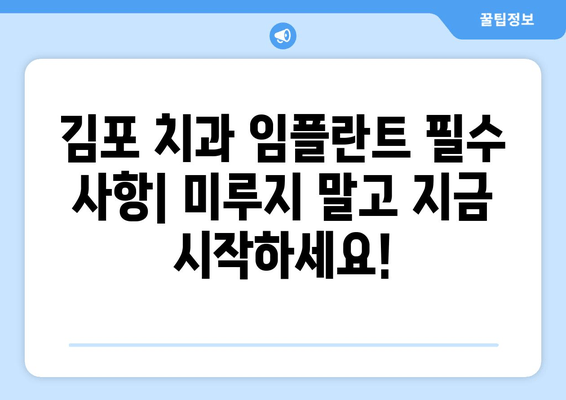 꿀팁정보

김포 치과 임플란트 필수 사항| 미루지 말고 지금 시작하세요!